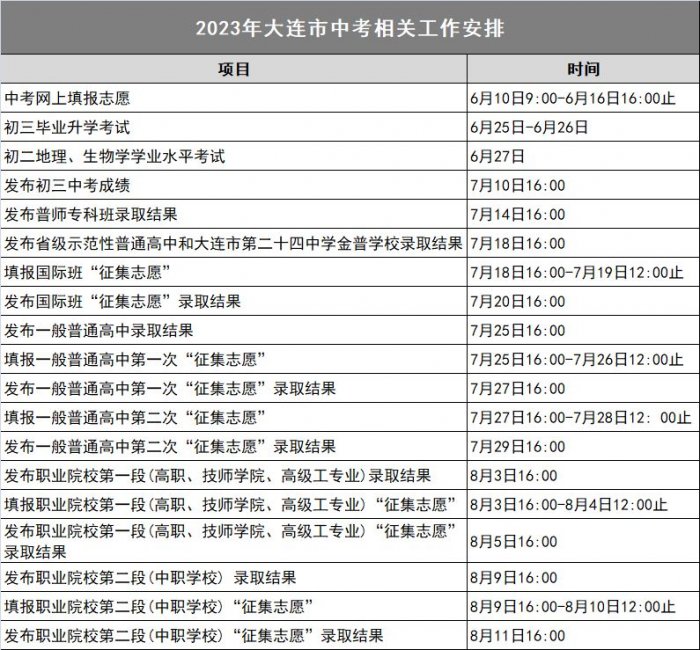 2023年大连市中考相关工作安排

| 项目 | 时间 |
|---|---|
| 中考网上填报志愿 | 6月10日9:00-6月16日16:00止 |
| 初三毕业升学考试 | 6月25日-6月26日 |
| 初二地理、生物学学业水平考试 | 6月27日 |
| 发布初三中考成绩 | 7月10日16:00 |
| 发布普师专科班录取结果 | 7月14日16:00 |
| 发布省级示范性普通高中和大连市第二十四中学金普学校录取结果 | 7月18日16:00 |
| 填报国际班“征集志愿” | 7月18日16:00-7月19日12:00止 |
| 发布国际班“征集志愿”录取结果 | 7月20日16:00 |
| 发布一般普通高中录取结果 | 7月25日16:00 |
| 填报一般普通高中第一次“征集志愿” | 7月25日16:00-7月26日12:00止 |
| 发布一般普通高中第一次“征集志愿”录取结果 | 7月27日16:00 |
| 填报一般普通高中第二次“征集志愿” | 7月27日16:00-7月28日12: 00止 |
| 发布一般普通高中第二次“征集志愿”录取结果 | 7月29日16:00 |
| 发布职业院校第一段(高职、技师学院、高级工专业)录取结果 | 8月3日16:00 |
| 填报职业院校第一段(高职、技师学院、高级工专业)“征集志愿” | 8月3日16:00-8月4日12:00止 |
| 发布职业院校第一段(高职、技师学院、高级工专业)“征集志愿”录取结果 | 8月5日16:00 |
| 发布职业院校第二段(中职学校) 录取结果 | 8月9日16:00 |
| 填报职业院校第二段(中职学校)“征集志愿” | 8月9日16:00-8月10日12:00止 |
| 发布职业院校第二段(中职学校)“征集志愿”录取结果 | 8月11日16:00 |